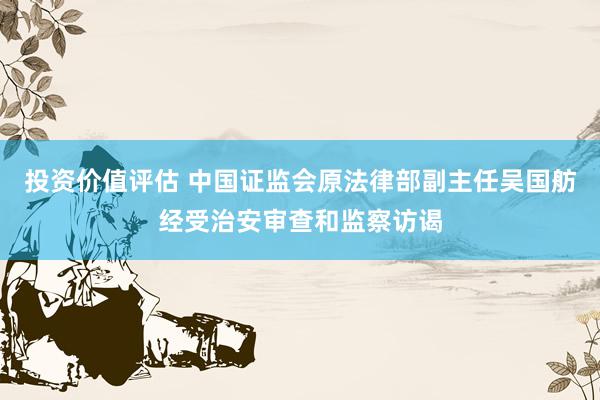 投资价值评估 中国证监会原法律部副主任吴国舫经受治安审查和监察访谒